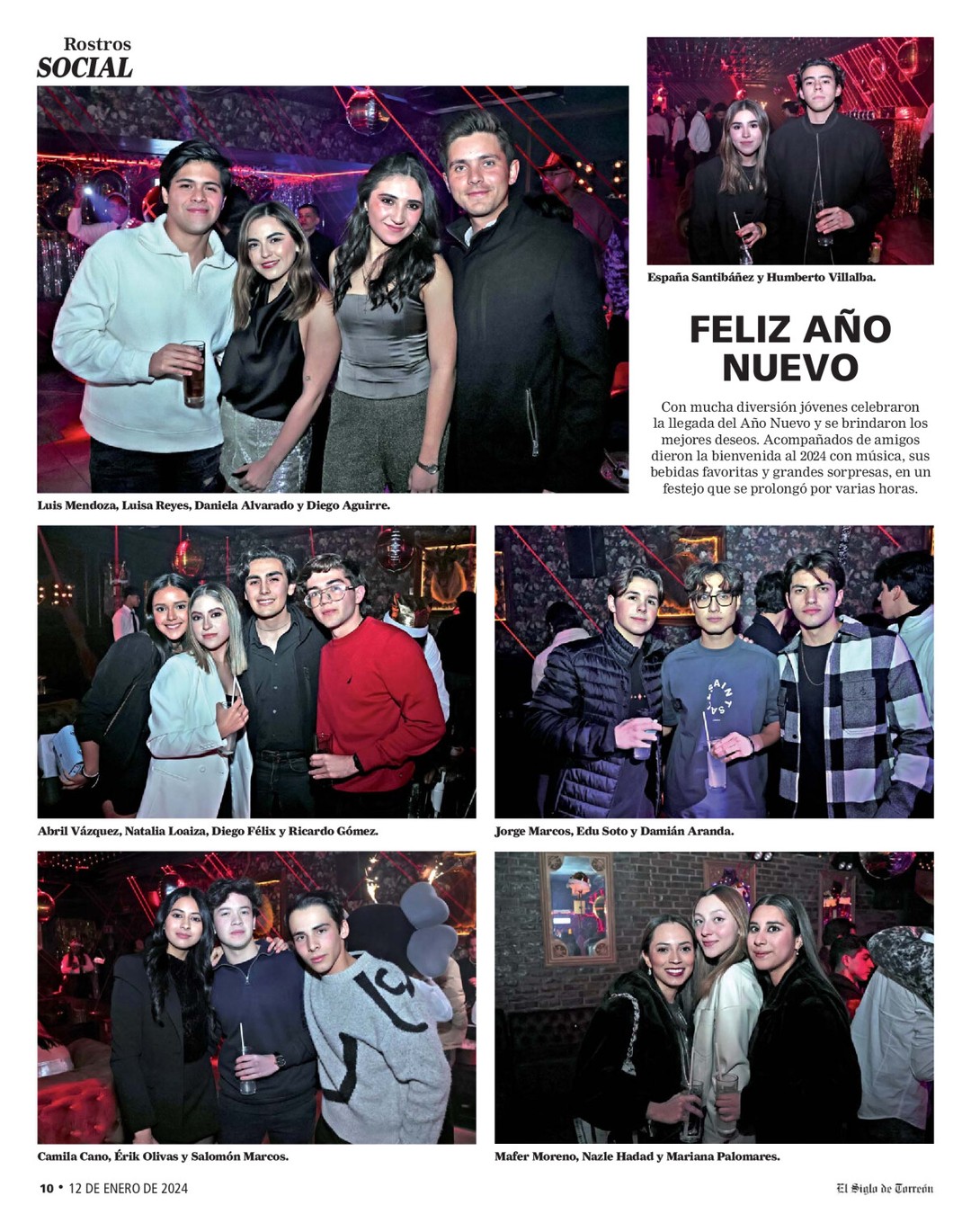 Rostros
SOCIAL

Luis Mendoza, Luisa Reyes, Daniela Alvarado y Diego Aguirre.

España Santibáñez y Humberto Villalba.

FELIZ AÑO NUEVO

Con mucha diversión jóvenes celebraron la llegada del Año Nuevo y se brindaron los mejores deseos. Acompañados de amigos dieron la bienvenida al 2024 con música, sus bebidas favoritas y grandes sorpresas, en un festejo que se prolongó por varias horas.

Abril Vázquez, Natalia Loaiza, Diego Félix y Ricardo Gómez.

Jorge Marcos, Edu Soto y Damián Aranda.

Camila Cano, Érik Olivas y Salomón Marcos.

Mafer Moreno, Nazle Hadad y Mariana Palomares.

10 • 12 DE ENERO DE 2024

El Siglo de Torreón